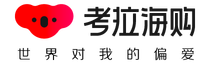 考拉海购
世界对我的偏爱